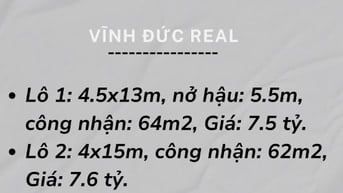 VĨNH ĐỨC REAL
-----------------

• Lô 1: 4.5x13m, nở hậu: 5.5m, công nhận: 64m2, Giá: 7.5 tỷ.
• Lô 2: 4x15m, công nhận: 62m2, Giá: 7.6 tỷ.